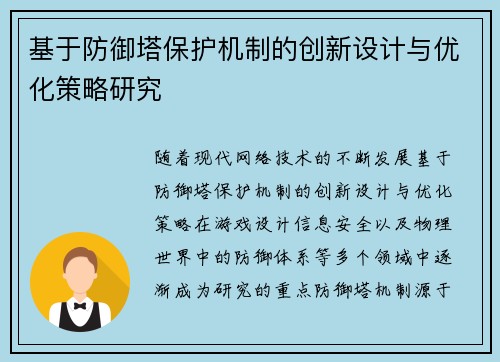 基于防御塔保护机制的创新设计与优化策略研究

随着现代网络技术的不断发展基于防御塔保护机制的创新设计与优化策略在游戏设计信息安全以及物理世界中的防御体系等多个领域中逐渐成为研究的重点防御塔机制源于